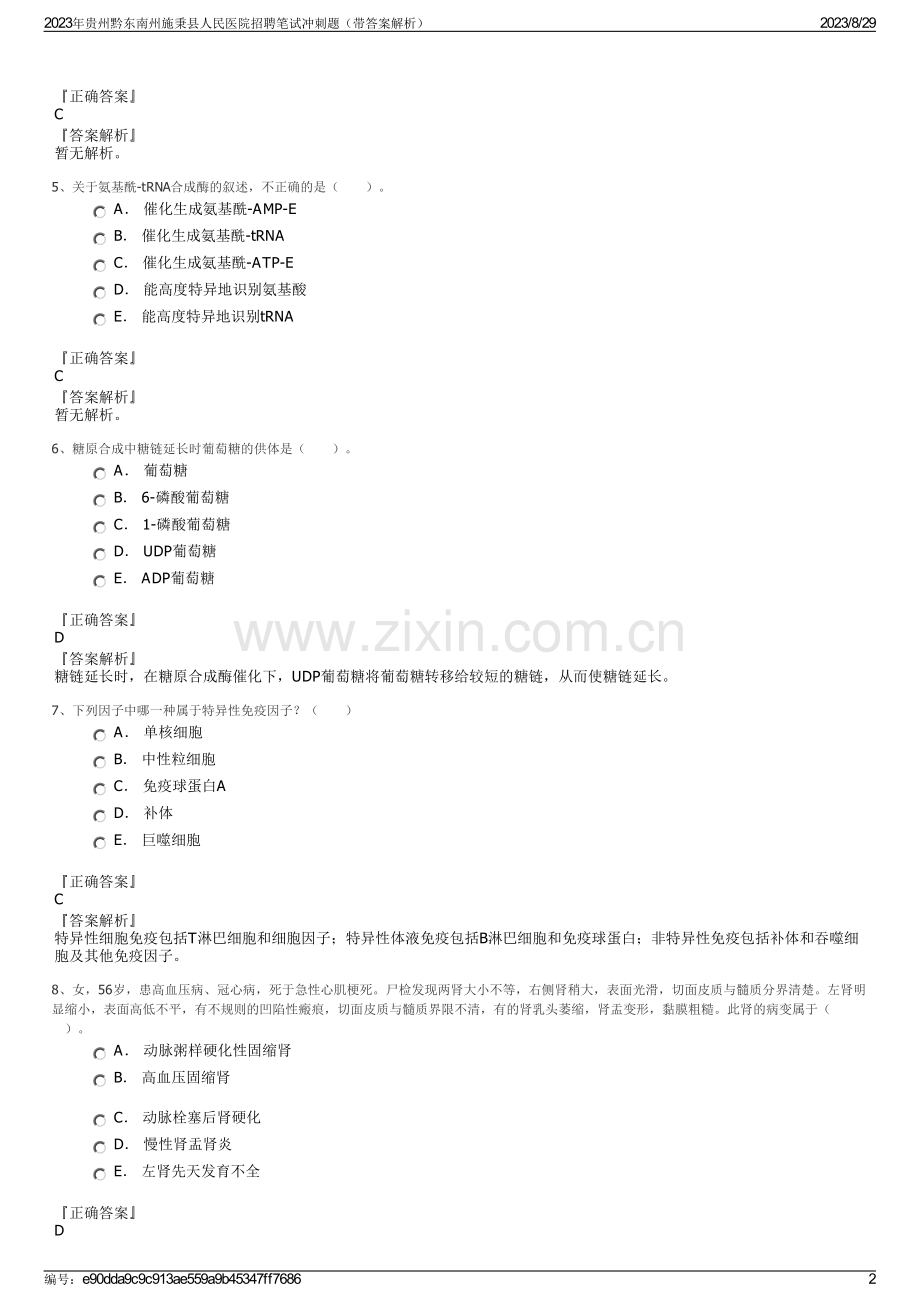 2023年贵州黔东南州施秉县人民医院招聘笔试冲刺题（带答案解析）
2023/8/29

『正确答案』
C
『答案解析』
暂无解析。

5、关于氨基酰-tRNA合成酶的叙述，不正确的是（　　）。
A． 催化生成氨基酰-AMP-E
B． 催化生成氨基酰-tRNA
C． 催化生成氨基酰-ATP-E
D． 能高度特异地识别氨基酸
E． 能高度特异地识别tRNA

『正确答案』
C
『答案解析』
暂无解析。

6、糖原合成中糖链延长时葡萄糖的供体是（　　）。
A． 葡萄糖
B． 6-磷酸葡萄糖
C． 1-磷酸葡萄糖
D． UDP葡萄糖
E． ADP葡萄糖

『正确答案』
D
『答案解析』
糖链延长时，在糖原合成酶催化下，UDP葡萄糖将葡萄糖转移给较短的糖链，从而使糖链延长。

www.zixin.com.cn

7、下列因子中哪一种属于特异性免疫因子？（　　）
A． 单核细胞
B． 中性粒细胞
C． 免疫球蛋白A
D． 补体
E． 巨噬细胞

『正确答案』
C
『答案解析』
特异性细胞免疫包括T淋巴细胞和细胞因子；特异性体液免疫包括B淋巴细胞和免疫球蛋白；非特异性免疫包括补体和吞噬细胞及其他免疫因子。

8、女，56岁，患高血压病、冠心病，死于急性心肌梗死。尸检发现两肾大小不等，右侧肾稍大，表面光滑，切面皮质与髓质分界清楚。左肾明显缩小，表面高低不平，有不规则的凹陷性瘢痕，切面皮质与髓质界限不清，有的肾乳头萎缩，肾盂变形，黏膜粗糙。此肾的病变属于（　　）。
A． 动脉粥样硬化性固缩肾
B． 高血压固缩肾
C． 动脉栓塞后肾硬化
D． 慢性肾盂肾炎
E． 左肾先天发育不全

『正确答案』
D

编号：e90dda9c9c913ae559a9b45347ff7686
2